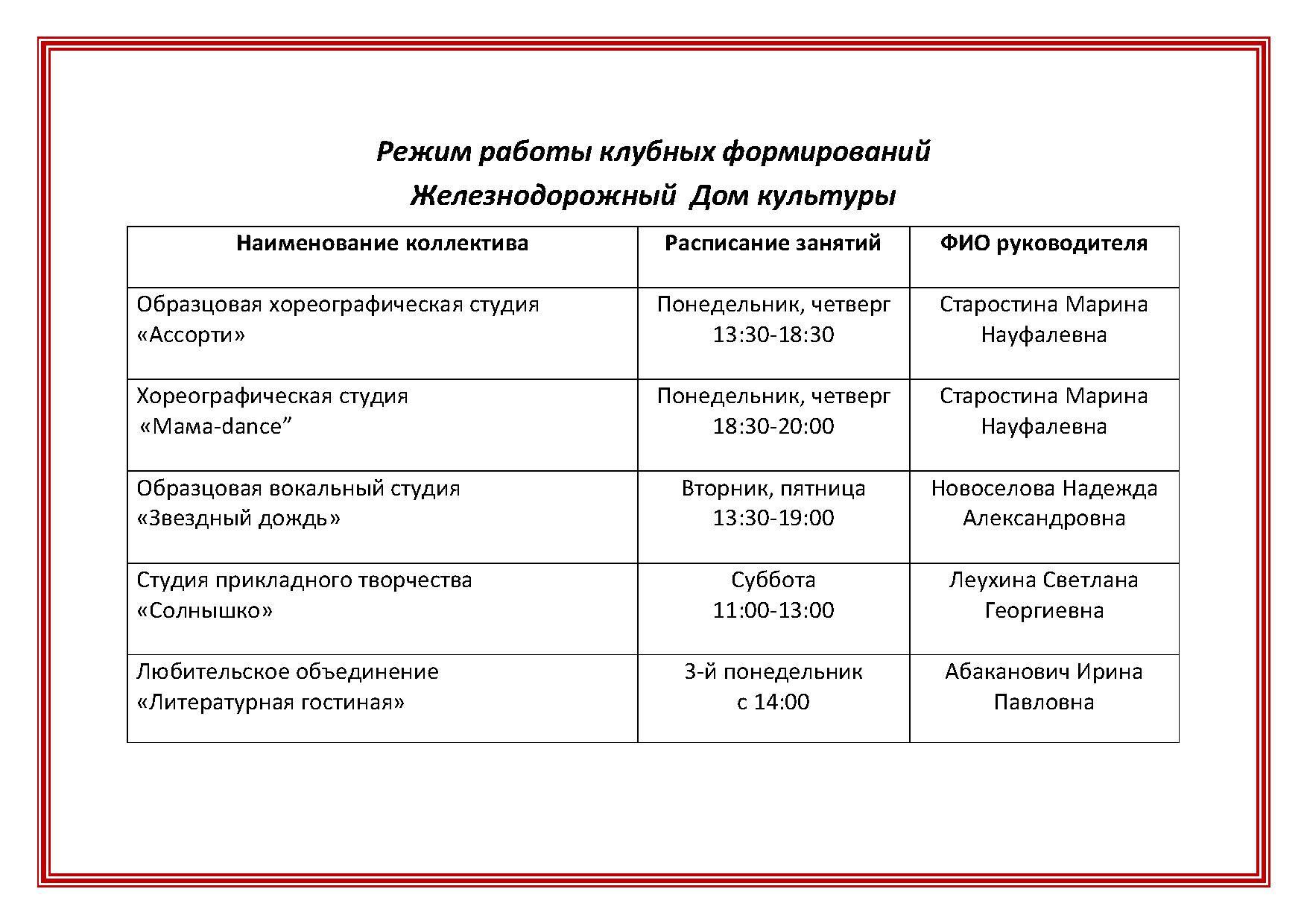 Режим работы клубных формирований

Железнодорожный Дом культуры

| Наименование коллектива | Расписание занятий | ФИО руководителя |
|---|---|---|
| Образцовая хореографическая студия «Ассорти» | Понедельник, четверг 13:30-18:30 | Старостина Марина Науфалевна |
| Хореографическая студия «Мама-dance” | Понедельник, четверг 18:30-20:00 | Старостина Марина Науфалевна |
| Образцовая вокальный студия «Звездный дождь» | Вторник, пятница 13:30-19:00 | Новоселова Надежда Александровна |
| Студия прикладного творчества «Солнышко» | Суббота 11:00-13:00 | Леухина Светлана Георгиевна |
| Любительское объединение «Литературная гостиная» | 3-й понедельник с 14:00 | Абаканович Ирина Павловна |